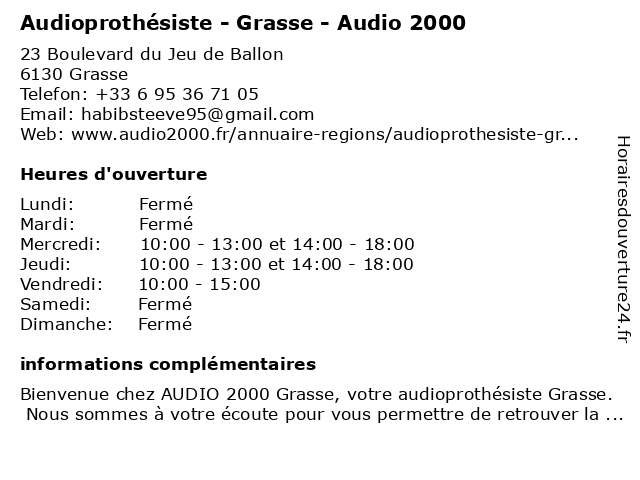 Audioprothésiste - Grasse - Audio 2000

23 Boulevard du Jeu de Ballon
6130 Grasse
Telefon: +33 6 95 36 71 05
Email: habibsteeve95@gmail.com
Web: www.audio2000.fr/annuaire-regions/audioprothesiste-gr...

Heures d'ouverture

| | |
|---|---|
| Lundi: | Fermé |
| Mardi: | Fermé |
| Mercredi: | 10:00 - 13:00 et 14:00 - 18:00 |
| Jeudi: | 10:00 - 13:00 et 14:00 - 18:00 |
| Vendredi: | 10:00 - 15:00 |
| Samedi: | Fermé |
| Dimanche: | Fermé |

informations complémentaires

Bienvenue chez AUDIO 2000 Grasse, votre audioprothésiste Grasse. Nous sommes à votre écoute pour vous permettre de retrouver la ...

Horairesdouverture24.fr